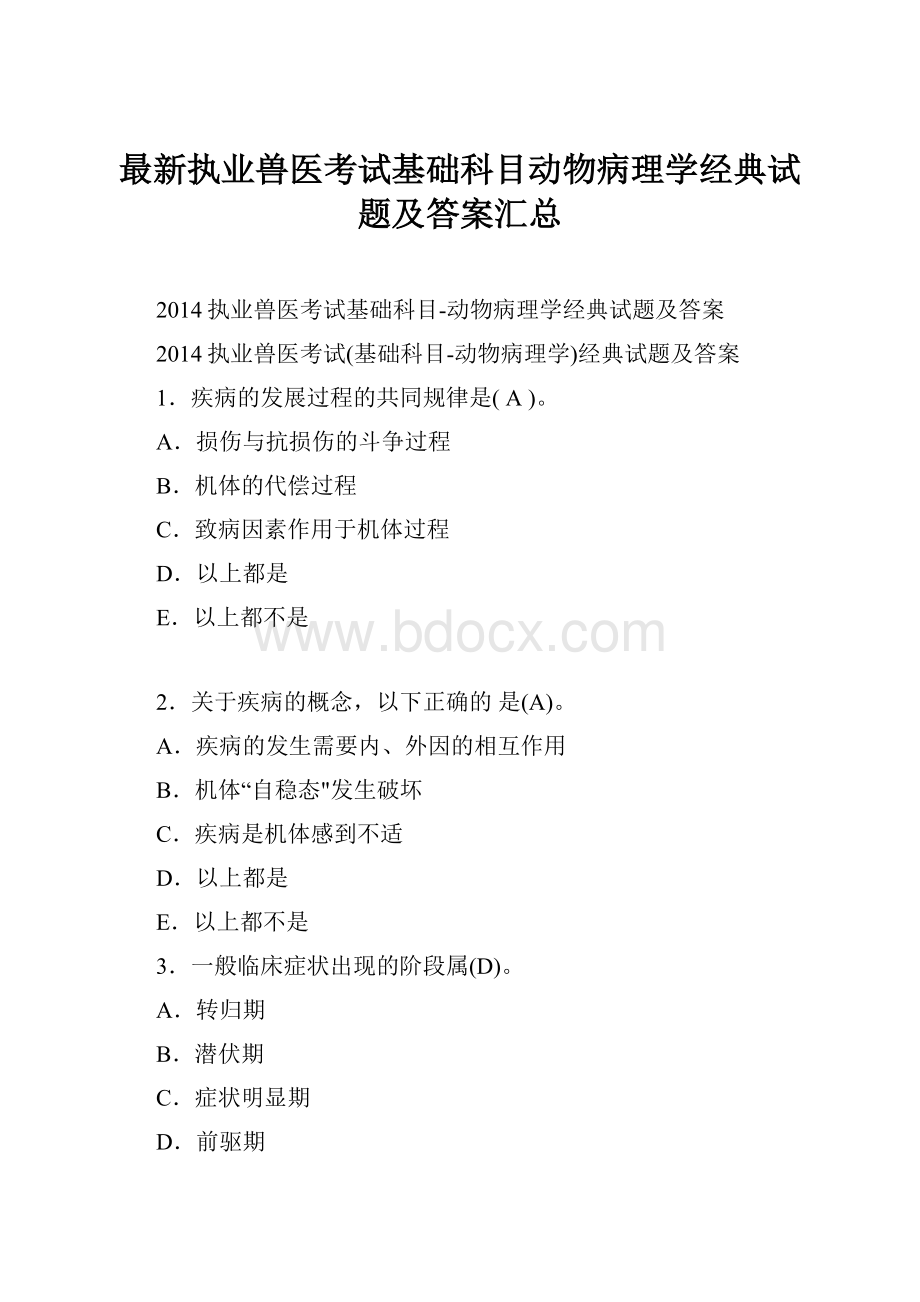 最新执业兽医考试基础科目动物病理学经典试题及答案汇总

2014 执业兽医考试基础科目-动物病理学经典试题及答案

2014 执业兽医考试(基础科目-动物病理学)经典试题及答案

1．疾病的发展过程的共同规律是( A )。

A．损伤与抗损伤的斗争过程

B．机体的代偿过程

C．致病因素作用于机体过程

D．以上都是

E．以上都不是

www.bdocx.com

2．关于疾病的概念，以下正确的 是(A)。

A．疾病的发生需要内、外因的相互作用

B．机体“自稳态"发生破坏

C．疾病是机体感到不适

D．以上都是

E．以上都不是

3．一般临床症状出现的阶段属(D)。

A．转归期

B．潜伏期

C．症状明显期

D．前驱期